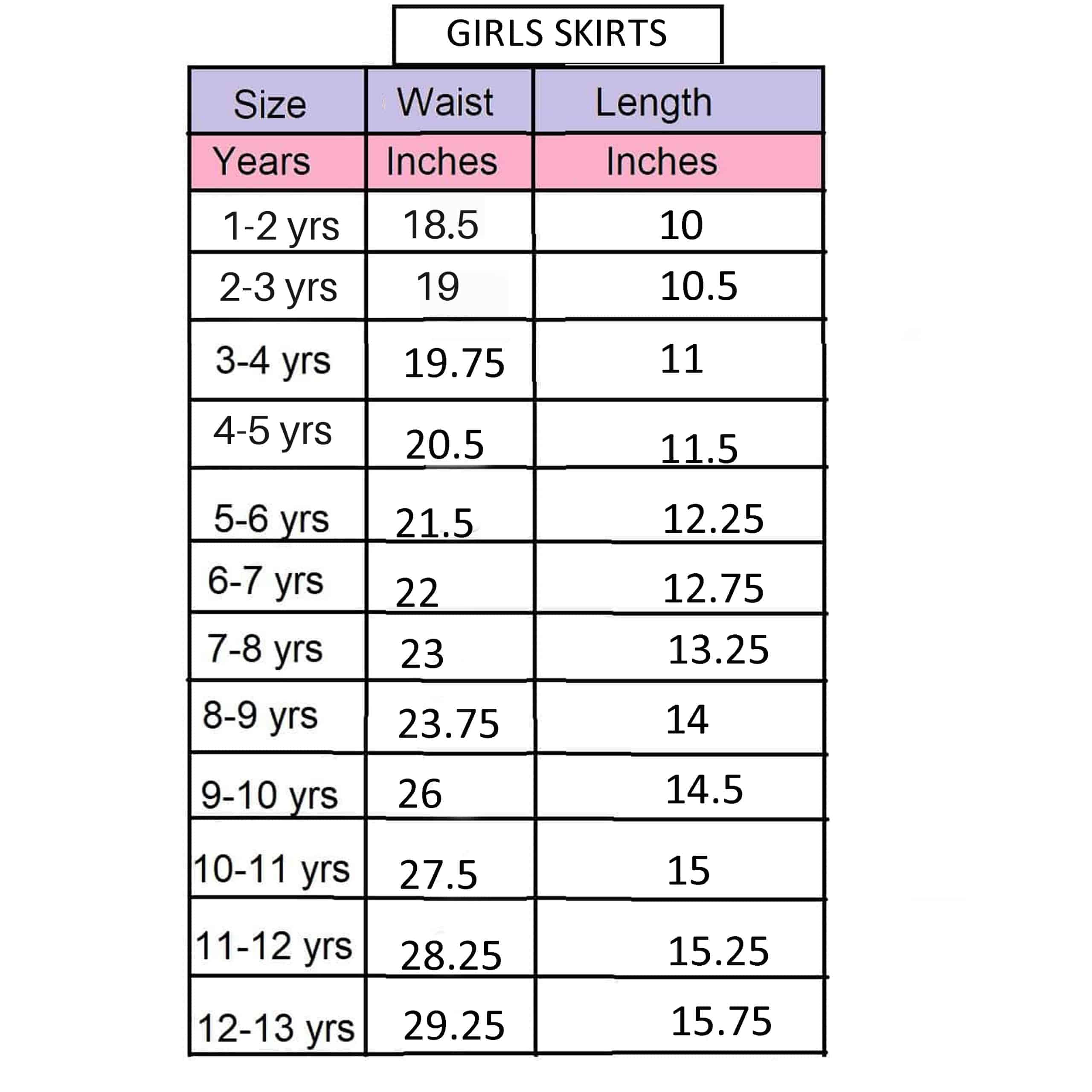 GIRLS SKIRTS

| Size | Waist | Length |
|---|---|---|
| Years | Inches | Inches |
| 1-2 yrs | 18.5 | 10 |
| 2-3 yrs | 19 | 10.5 |
| 3-4 yrs | 19.75 | 11 |
| 4-5 yrs | 20.5 | 11.5 |
| 5-6 yrs | 21.5 | 12.25 |
| 6-7 yrs | 22 | 12.75 |
| 7-8 yrs | 23 | 13.25 |
| 8-9 yrs | 23.75 | 14 |
| 9-10 yrs | 26 | 14.5 |
| 10-11 yrs | 27.5 | 15 |
| 11-12 yrs | 28.25 | 15.25 |
| 12-13 yrs | 29.25 | 15.75 |